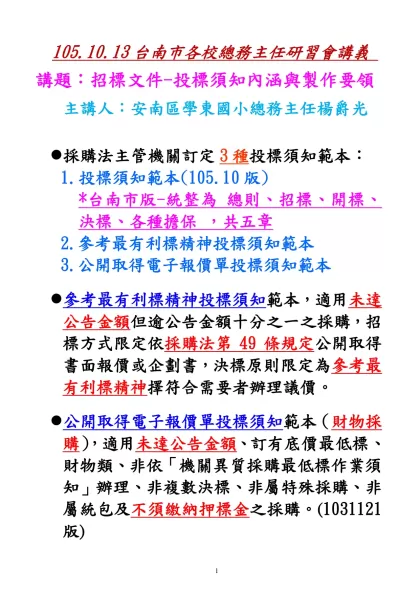 105.10.13 台南市各校總務主任研習會講義

講題：招標文件-投標須知內涵與製作要領

主講人：安南區學東國小總務主任楊爵光

●採購法主管機關訂定 3 種投標須知範本：

1. 投標須知範本(105.10 版)

*台南市版-統整為 總則、招標、開標、決標、各種擔保 ，共五章

2. 參考最有利標精神投標須知範本

3. 公開取得電子報價單投標須知範本

●參考最有利標精神投標須知範本，適用未達公告金額但逾公告金額十分之一之採購，招標方式限定依採購法第 49 條規定公開取得書面報價或企劃書，決標原則限定為參考最有利標精神擇符合需要者辦理議價。

●公開取得電子報價單投標須知範本（財物採購），適用未達公告金額、訂有底價最低標、財物類、非依「機關異質採購最低標作業須知」辦理、非複數決標、非屬特殊採購、非屬統包及不須繳納押標金之採購。(1031121 版)

1